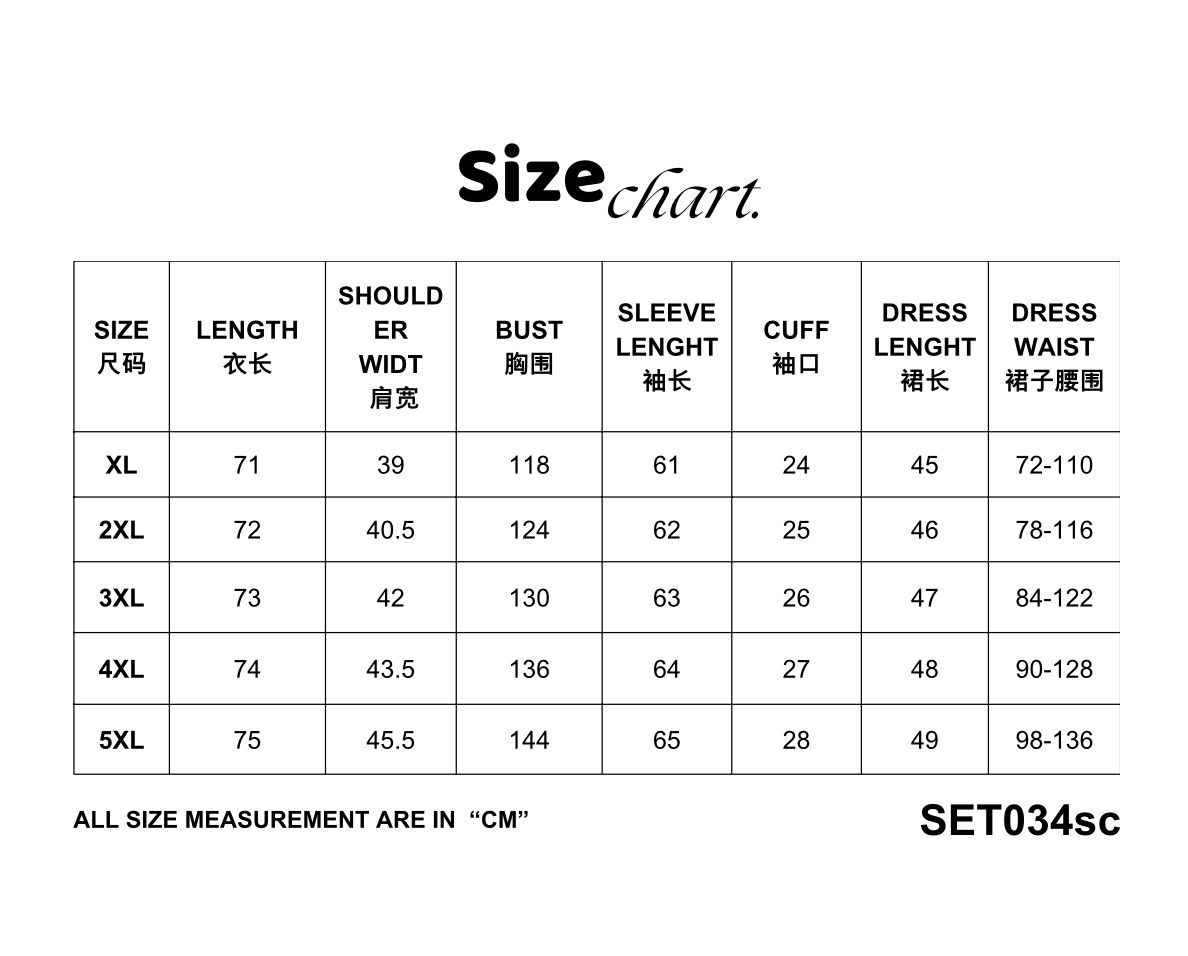 Size chart.

| SIZE 尺码 | LENGTH 衣长 | SHOULDER WIDT 肩宽 | BUST 胸围 | SLEEVE LENGHT 袖长 | CUFF 袖口 | DRESS LENGHT 裙长 | DRESS WAIST 裙子腰围 |
|---|---|---|---|---|---|---|---|
| XL | 71 | 39 | 118 | 61 | 24 | 45 | 72-110 |
| 2XL | 72 | 40.5 | 124 | 62 | 25 | 46 | 78-116 |
| 3XL | 73 | 42 | 130 | 63 | 26 | 47 | 84-122 |
| 4XL | 74 | 43.5 | 136 | 64 | 27 | 48 | 90-128 |
| 5XL | 75 | 45.5 | 144 | 65 | 28 | 49 | 98-136 |

ALL SIZE MEASUREMENT ARE IN “CM”

SET034sc